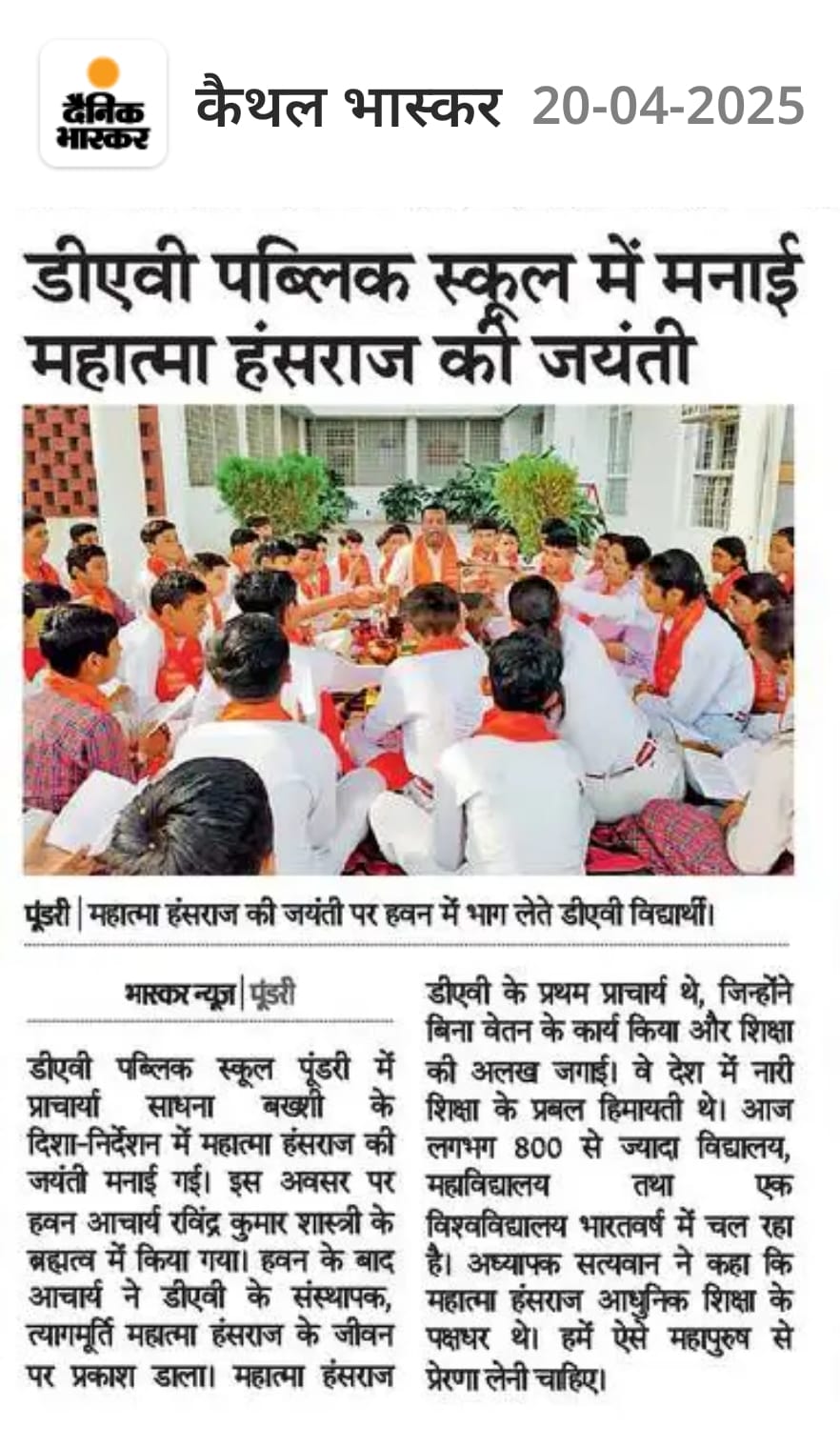 दैनिक भास्कर

कैथल भास्कर 20-04-2025

डीएवी पब्लिक स्कूल में मनाई महात्मा हंसराज की जयंती

पूंडरी | महात्मा हंसराज की जयंती पर हवन में भाग लेते डीएवी विद्यार्थी।

भास्कर न्यूज | पूंडरी

डीएवी पब्लिक स्कूल पूंडरी में प्राचार्या साधना बख्शी के दिशा-निर्देशन में महात्मा हंसराज की जयंती मनाई गई। इस अवसर पर हवन आचार्य रविंद्र कुमार शास्त्री के ब्रह्मत्व में किया गया। हवन के बाद आचार्य ने डीएवी के संस्थापक, त्यागमूर्ति महात्मा हंसराज के जीवन पर प्रकाश डाला। महात्मा हंसराज डीएवी के प्रथम प्राचार्य थे, जिन्होंने बिना वेतन के कार्य किया और शिक्षा की अलख जगाई। वे देश में नारी शिक्षा के प्रबल हिमायती थे। आज लगभग 800 से ज्यादा विद्यालय, महाविद्यालय तथा एक विश्वविद्यालय भारतवर्ष में चल रहा है। अध्यापक सत्यवान ने कहा कि महात्मा हंसराज आधुनिक शिक्षा के पक्षधर थे। हमें ऐसे महापुरुष से प्रेरणा लेनी चाहिए।